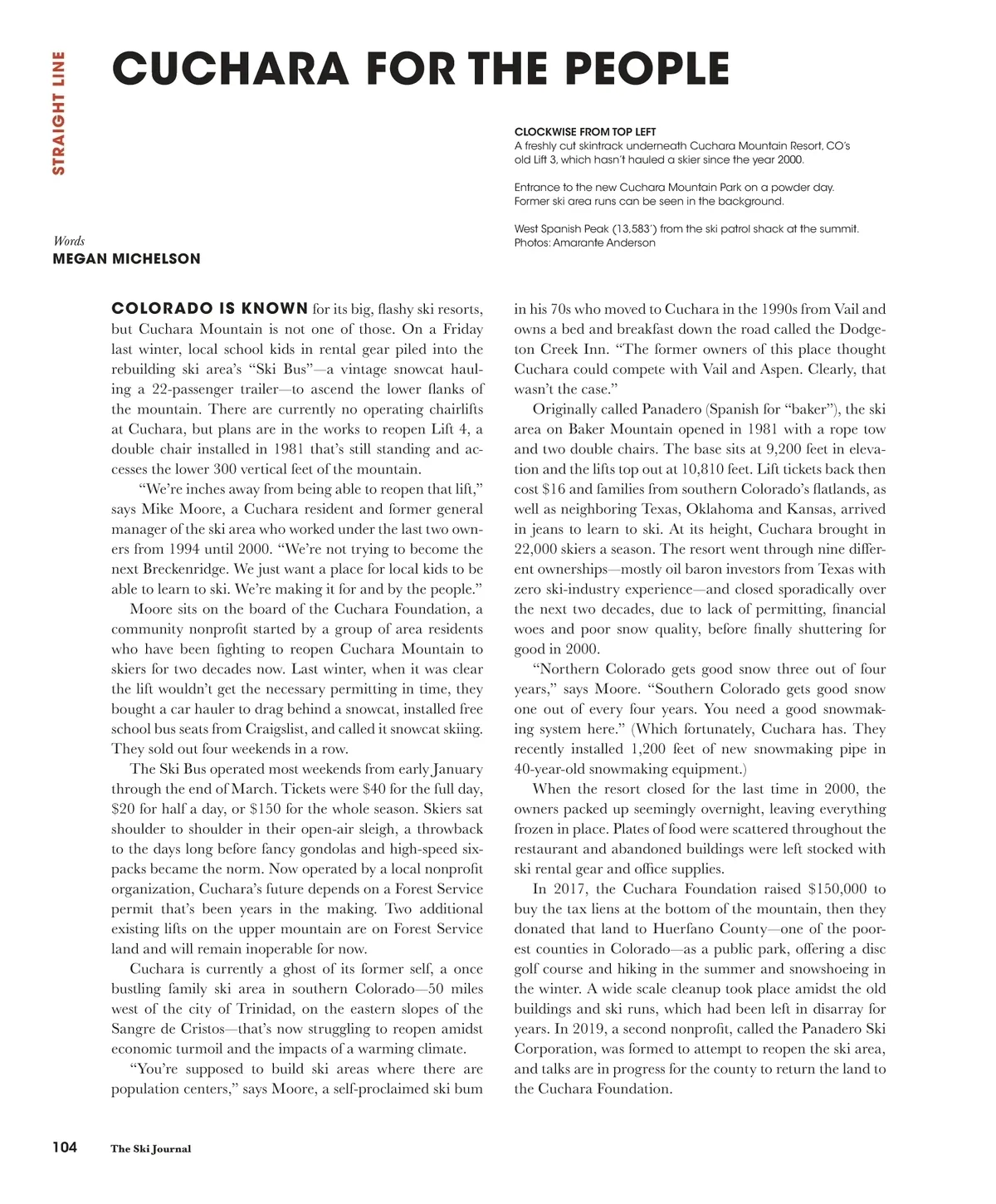 STRAIGHT LINE

CUCHARA FOR THE PEOPLE

CLOCKWISE FROM TOP LEFT
A freshly cut skintrack underneath Cuchara Mountain Resort, CO's old Lift 3, which hasn't hauled a skier since the year 2000.

Entrance to the new Cuchara Mountain Park on a powder day. Former ski area runs can be seen in the background.

West Spanish Peak (13,583') from the ski patrol shack at the summit. Photos: Amarante Anderson

Words
MEGAN MICHELSON

COLORADO IS KNOWN for its big, flashy ski resorts, but Cuchara Mountain is not one of those. On a Friday last winter, local school kids in rental gear piled into the rebuilding ski area's "Ski Bus"—a vintage snowcat hauling a 22-passenger trailer—to ascend the lower flanks of the mountain. There are currently no operating chairlifts at Cuchara, but plans are in the works to reopen Lift 4, a double chair installed in 1981 that's still standing and accesses the lower 300 vertical feet of the mountain.

"We're inches away from being able to reopen that lift," says Mike Moore, a Cuchara resident and former general manager of the ski area who worked under the last two owners from 1994 until 2000. "We're not trying to become the next Breckenridge. We just want a place for local kids to be able to learn to ski. We're making it for and by the people."

Moore sits on the board of the Cuchara Foundation, a community nonprofit started by a group of area residents who have been fighting to reopen Cuchara Mountain to skiers for two decades now. Last winter, when it was clear the lift wouldn't get the necessary permitting in time, they bought a car hauler to drag behind a snowcat, installed free school bus seats from Craigslist, and called it snowcat skiing. They sold out four weekends in a row.

The Ski Bus operated most weekends from early January through the end of March. Tickets were $40 for the full day, $20 for half a day, or $150 for the whole season. Skiers sat shoulder to shoulder in their open-air sleigh, a throwback to the days long before fancy gondolas and high-speed six-packs became the norm. Now operated by a local nonprofit organization, Cuchara's future depends on a Forest Service permit that's been years in the making. Two additional existing lifts on the upper mountain are on Forest Service land and will remain inoperable for now.

Cuchara is currently a ghost of its former self, a once bustling family ski area in southern Colorado—50 miles west of the city of Trinidad, on the eastern slopes of the Sangre de Cristos—that's now struggling to reopen amidst economic turmoil and the impacts of a warming climate.

"You're supposed to build ski areas where there are population centers," says Moore, a self-proclaimed ski bum in his 70s who moved to Cuchara in the 1990s from Vail and owns a bed and breakfast down the road called the Dodgeton Creek Inn. "The former owners of this place thought Cuchara could compete with Vail and Aspen. Clearly, that wasn't the case."

Originally called Panadero (Spanish for "baker"), the ski area on Baker Mountain opened in 1981 with a rope tow and two double chairs. The base sits at 9,200 feet in elevation and the lifts top out at 10,810 feet. Lift tickets back then cost $16 and families from southern Colorado's flatlands, as well as neighboring Texas, Oklahoma and Kansas, arrived in jeans to learn to ski. At its height, Cuchara brought in 22,000 skiers a season. The resort went through nine different ownerships—mostly oil baron investors from Texas with zero ski-industry experience—and closed sporadically over the next two decades, due to lack of permitting, financial woes and poor snow quality, before finally shuttering for good in 2000.

"Northern Colorado gets good snow three out of four years," says Moore. "Southern Colorado gets good snow one out of every four years. You need a good snowmaking system here." (Which fortunately, Cuchara has. They recently installed 1,200 feet of new snowmaking pipe in 40-year-old snowmaking equipment.)

When the resort closed for the last time in 2000, the owners packed up seemingly overnight, leaving everything frozen in place. Plates of food were scattered throughout the restaurant and abandoned buildings were left stocked with ski rental gear and office supplies.

In 2017, the Cuchara Foundation raised $150,000 to buy the tax liens at the bottom of the mountain, then they donated that land to Huerfano County—one of the poorest counties in Colorado—as a public park, offering a disc golf course and hiking in the summer and snowshoeing in the winter. A wide scale cleanup took place amidst the old buildings and ski runs, which had been left in disarray for years. In 2019, a second nonprofit, called the Panadero Ski Corporation, was formed to attempt to reopen the ski area, and talks are in progress for the county to return the land to the Cuchara Foundation.

104 The Ski Journal